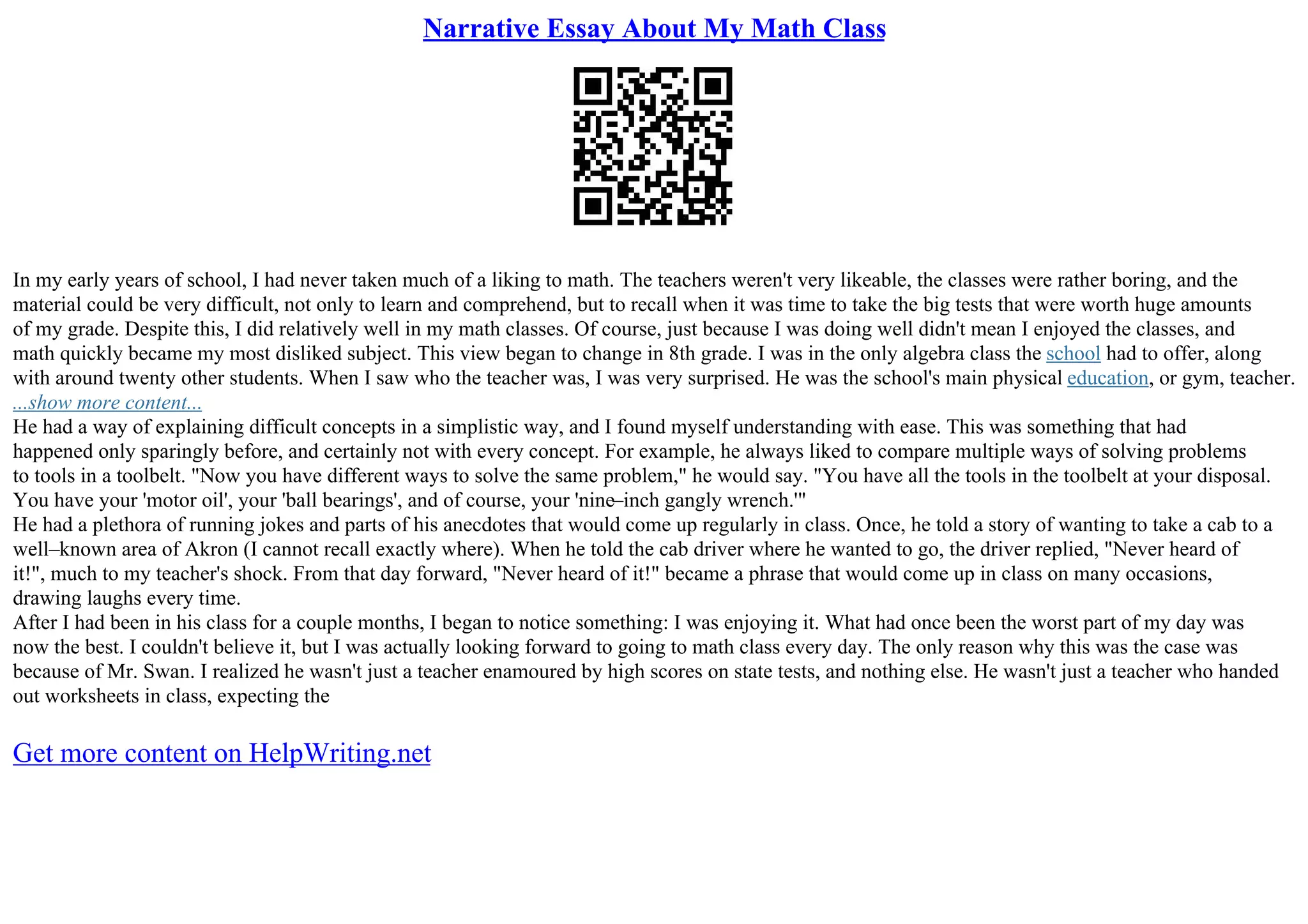 Narrative Essay About My Math Class

In my early years of school, I had never taken much of a liking to math. The teachers weren't very likeable, the classes were rather boring, and the material could be very difficult, not only to learn and comprehend, but to recall when it was time to take the big tests that were worth huge amounts of my grade. Despite this, I did relatively well in my math classes. Of course, just because I was doing well didn't mean I enjoyed the classes, and math quickly became my most disliked subject. This view began to change in 8th grade. I was in the only algebra class the school had to offer, along with around twenty other students. When I saw who the teacher was, I was very surprised. He was the school's main physical education, or gym, teacher.
...show more content...
He had a way of explaining difficult concepts in a simplistic way, and I found myself understanding with ease. This was something that had happened only sparingly before, and certainly not with every concept. For example, he always liked to compare multiple ways of solving problems to tools in a toolbelt. "Now you have different ways to solve the same problem," he would say. "You have all the tools in the toolbelt at your disposal. You have your 'motor oil', your 'ball bearings', and of course, your 'nine–inch gangly wrench.'"
He had a plethora of running jokes and parts of his anecdotes that would come up regularly in class. Once, he told a story of wanting to take a cab to a well–known area of Akron (I cannot recall exactly where). When he told the cab driver where he wanted to go, the driver replied, "Never heard of it!", much to my teacher's shock. From that day forward, "Never heard of it!" became a phrase that would come up in class on many occasions, drawing laughs every time.
After I had been in his class for a couple months, I began to notice something: I was enjoying it. What had once been the worst part of my day was now the best. I couldn't believe it, but I was actually looking forward to going to math class every day. The only reason why this was the case was because of Mr. Swan. I realized he wasn't just a teacher enamoured by high scores on state tests, and nothing else. He wasn't just a teacher who handed out worksheets in class, expecting the

Get more content on HelpWriting.net